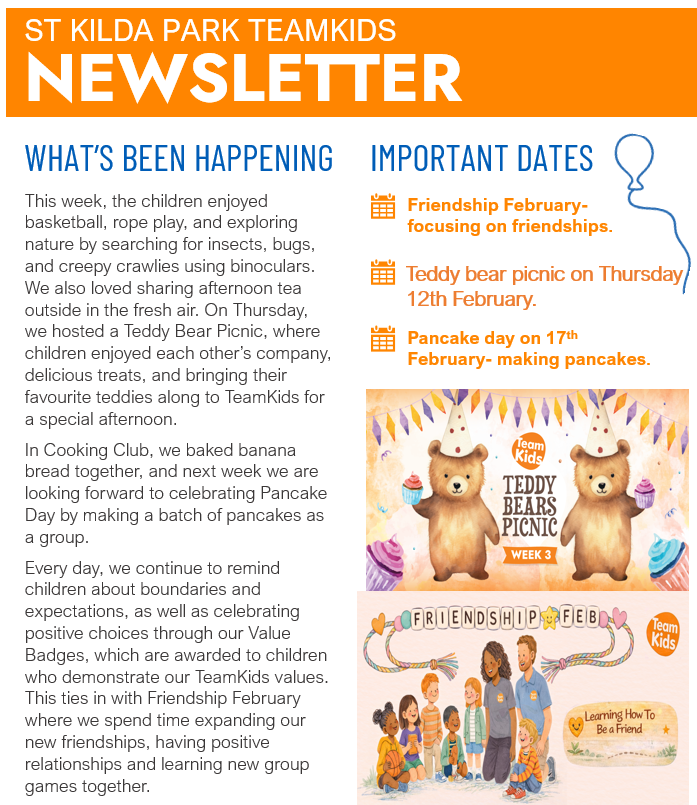 ST KILDA PARK TEAMKIDS
NEWSLETTER

WHAT'S BEEN HAPPENING

This week, the children enjoyed basketball, rope play, and exploring nature by searching for insects, bugs, and creepy crawlies using binoculars. We also loved sharing afternoon tea outside in the fresh air. On Thursday, we hosted a Teddy Bear Picnic, where children enjoyed each other's company, delicious treats, and bringing their favourite teddies along to TeamKids for a special afternoon.

In Cooking Club, we baked banana bread together, and next week we are looking forward to celebrating Pancake Day by making a batch of pancakes as a group.

Every day, we continue to remind children about boundaries and expectations, as well as celebrating positive choices through our Value Badges, which are awarded to children who demonstrate our TeamKids values. This ties in with Friendship February where we spend time expanding our new friendships, having positive relationships and learning new group games together.

IMPORTANT DATES

Friendship February- focusing on friendships.

Teddy bear picnic on Thursday 12th February.

Pancake day on 17$^{th}$ February- making pancakes.

Team Kids
TEDDY BEARS PICNIC
WEEK 3

FRIENDSHIP FEB
Team Kids
Learning How To Be a Friend